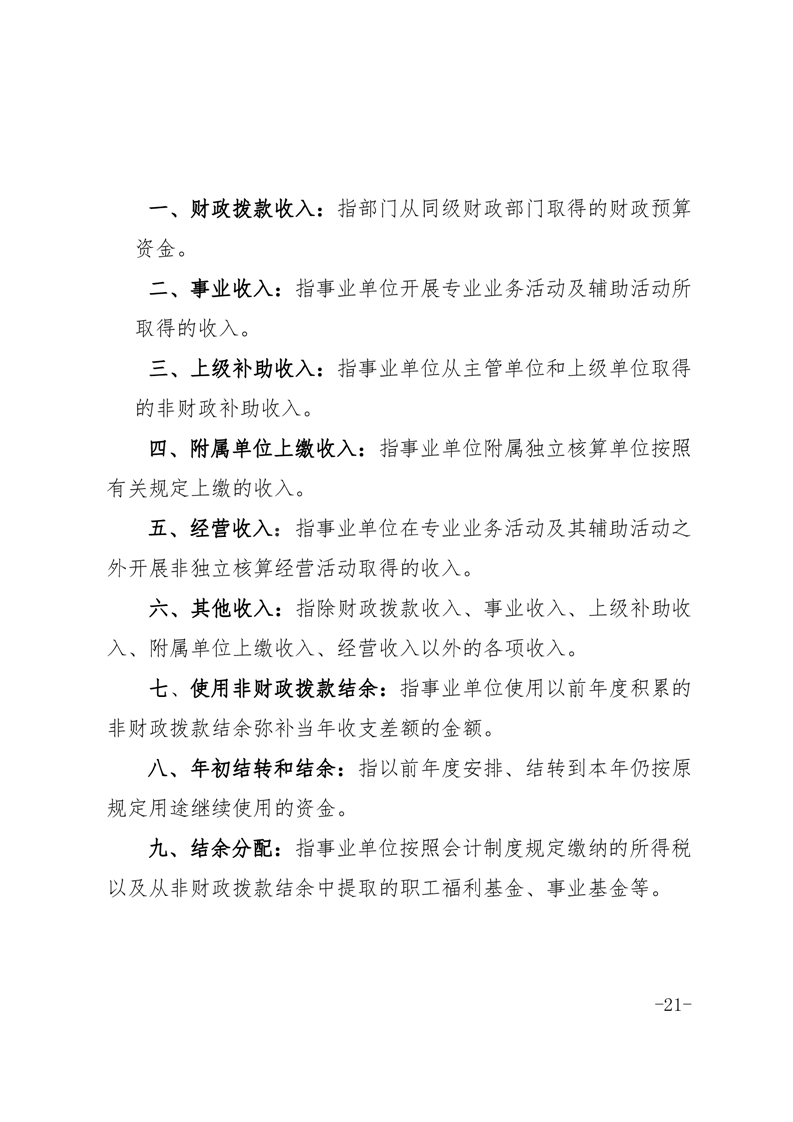 一、财政拨款收入：指部门从同级财政部门取得的财政预算资金。

二、事业收入：指事业单位开展专业业务活动及辅助活动所取得的收入。

三、上级补助收入：指事业单位从主管单位和上级单位取得的非财政补助收入。

四、附属单位上缴收入：指事业单位附属独立核算单位按照有关规定上缴的收入。

五、经营收入：指事业单位在专业业务活动及其辅助活动之外开展非独立核算经营活动取得的收入。

六、其他收入：指除财政拨款收入、事业收入、上级补助收入、附属单位上缴收入、经营收入以外的各项收入。

七、使用非财政拨款结余：指事业单位使用以前年度积累的非财政拨款结余弥补当年收支差额的金额。

八、年初结转和结余：指以前年度安排、结转到本年仍按原规定用途继续使用的资金。

九、结余分配：指事业单位按照会计制度规定缴纳的所得税以及从非财政拨款结余中提取的职工福利基金、事业基金等。

-21-